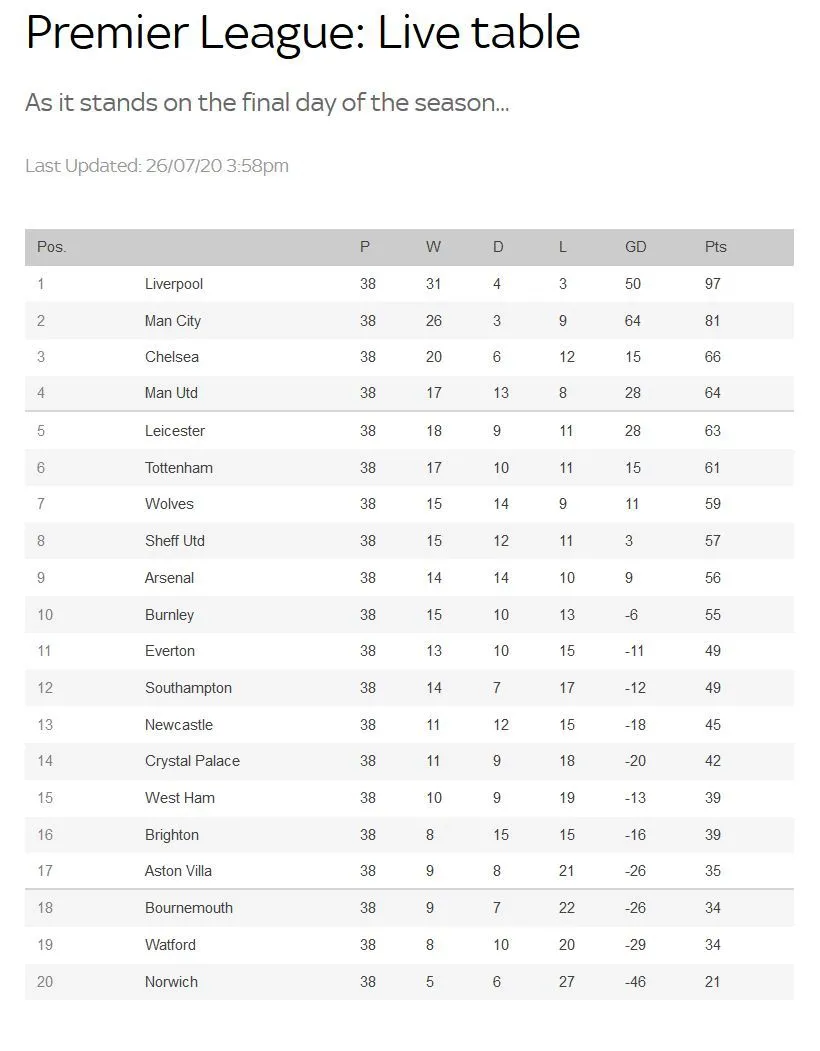 Premier League: Live table

As it stands on the final day of the season...

Last Updated: 26/07/20 3:58pm

| Pos. | | P | W | D | L | GD | Pts |
|---|---|---|---|---|---|---|---|
| 1 | Liverpool | 38 | 31 | 4 | 3 | 50 | 97 |
| 2 | Man City | 38 | 26 | 3 | 9 | 64 | 81 |
| 3 | Chelsea | 38 | 20 | 6 | 12 | 15 | 66 |
| 4 | Man Utd | 38 | 17 | 13 | 8 | 28 | 64 |
| 5 | Leicester | 38 | 18 | 9 | 11 | 28 | 63 |
| 6 | Tottenham | 38 | 17 | 10 | 11 | 15 | 61 |
| 7 | Wolves | 38 | 15 | 14 | 9 | 11 | 59 |
| 8 | Sheff Utd | 38 | 15 | 12 | 11 | 3 | 57 |
| 9 | Arsenal | 38 | 14 | 14 | 10 | 9 | 56 |
| 10 | Burnley | 38 | 15 | 10 | 13 | -6 | 55 |
| 11 | Everton | 38 | 13 | 10 | 15 | -11 | 49 |
| 12 | Southampton | 38 | 14 | 7 | 17 | -12 | 49 |
| 13 | Newcastle | 38 | 11 | 12 | 15 | -18 | 45 |
| 14 | Crystal Palace | 38 | 11 | 9 | 18 | -20 | 42 |
| 15 | West Ham | 38 | 10 | 9 | 19 | -13 | 39 |
| 16 | Brighton | 38 | 8 | 15 | 15 | -16 | 39 |
| 17 | Aston Villa | 38 | 9 | 8 | 21 | -26 | 35 |
| 18 | Bournemouth | 38 | 9 | 7 | 22 | -26 | 34 |
| 19 | Watford | 38 | 8 | 10 | 20 | -29 | 34 |
| 20 | Norwich | 38 | 5 | 6 | 27 | -46 | 21 |